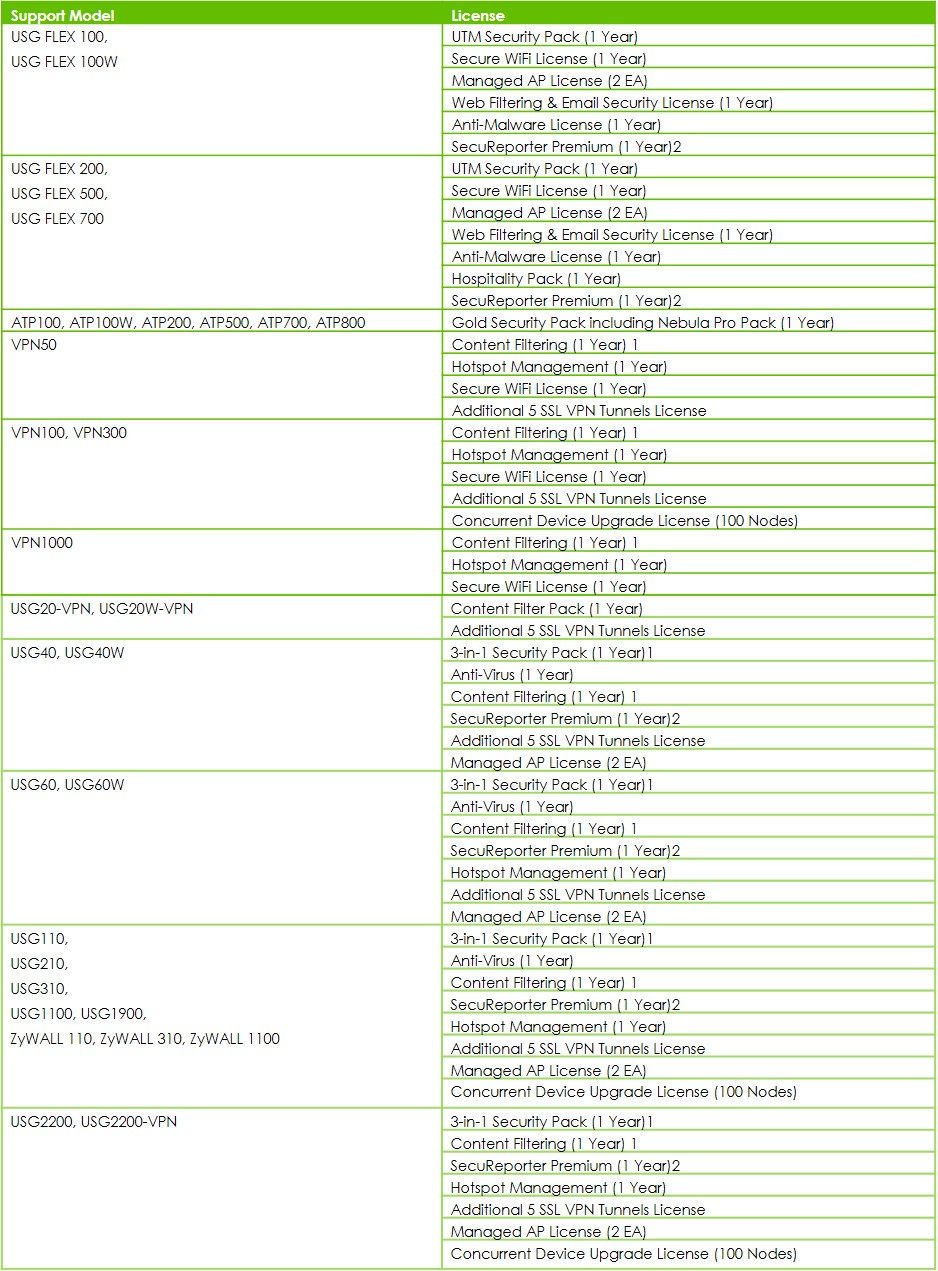 | Support Model | License |
|---|---|
| USG FLEX 100, USG FLEX 100W | UTM Security Pack (1 Year) |
| | Secure WiFi License (1 Year) |
| | Managed AP License (2 EA) |
| | Web Filtering & Email Security License (1 Year) |
| | Anti-Malware License (1 Year) |
| | SecuReporter Premium (1 Year)2 |
| USG FLEX 200, USG FLEX 500, USG FLEX 700 | UTM Security Pack (1 Year) |
| | Secure WiFi License (1 Year) |
| | Managed AP License (2 EA) |
| | Web Filtering & Email Security License (1 Year) |
| | Anti-Malware License (1 Year) |
| | Hospitality Pack (1 Year) |
| | SecuReporter Premium (1 Year)2 |
| ATP100, ATP100W, ATP200, ATP500, ATP700, ATP800 | Gold Security Pack including Nebula Pro Pack (1 Year) |
| VPN50 | Content Filtering (1 Year) 1 |
| | Hotspot Management (1 Year) |
| | Secure WiFi License (1 Year) |
| | Additional 5 SSL VPN Tunnels License |
| VPN100, VPN300 | Content Filtering (1 Year) 1 |
| | Hotspot Management (1 Year) |
| | Secure WiFi License (1 Year) |
| | Additional 5 SSL VPN Tunnels License |
| | Concurrent Device Upgrade License (100 Nodes) |
| VPN1000 | Content Filtering (1 Year) 1 |
| | Hotspot Management (1 Year) |
| | Secure WiFi License (1 Year) |
| USG20-VPN, USG20W-VPN | Content Filter Pack (1 Year) |
| | Additional 5 SSL VPN Tunnels License |
| USG40, USG40W | 3-in-1 Security Pack (1 Year)1 |
| | Anti-Virus (1 Year) |
| | Content Filtering (1 Year) 1 |
| | SecuReporter Premium (1 Year)2 |
| | Additional 5 SSL VPN Tunnels License |
| | Managed AP License (2 EA) |
| USG60, USG60W | 3-in-1 Security Pack (1 Year)1 |
| | Anti-Virus (1 Year) |
| | Content Filtering (1 Year) 1 |
| | SecuReporter Premium (1 Year)2 |
| | Hotspot Management (1 Year) |
| | Additional 5 SSL VPN Tunnels License |
| | Managed AP License (2 EA) |
| USG110, USG210, USG310, USG1100, USG1900, ZyWALL 110, ZyWALL 310, ZyWALL 1100 | 3-in-1 Security Pack (1 Year)1 |
| | Anti-Virus (1 Year) |
| | Content Filtering (1 Year) 1 |
| | SecuReporter Premium (1 Year)2 |
| | Hotspot Management (1 Year) |
| | Additional 5 SSL VPN Tunnels License |
| | Managed AP License (2 EA) |
| | Concurrent Device Upgrade License (100 Nodes) |
| USG2200, USG2200-VPN | 3-in-1 Security Pack (1 Year)1 |
| | Content Filtering (1 Year) 1 |
| | SecuReporter Premium (1 Year)2 |
| | Hotspot Management (1 Year) |
| | Additional 5 SSL VPN Tunnels License |
| | Managed AP License (2 EA) |
| | Concurrent Device Upgrade License (100 Nodes) |